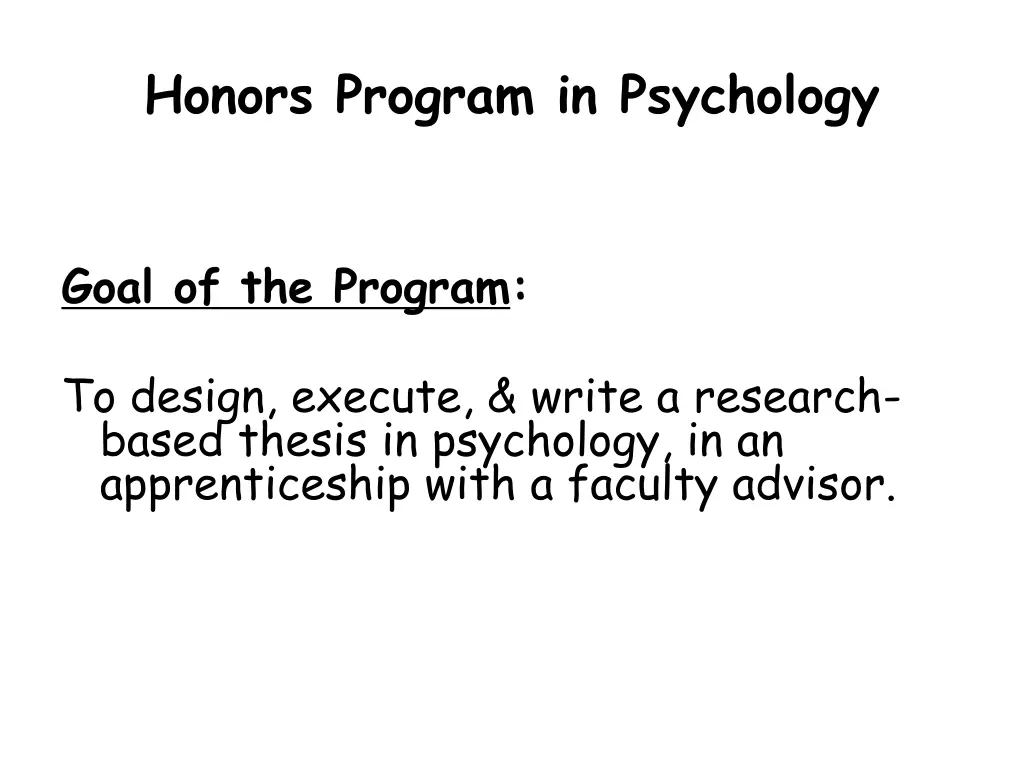 Honors Program in Psychology

Goal of the Program:

To design, execute, & write a research-based thesis in psychology, in an apprenticeship with a faculty advisor.